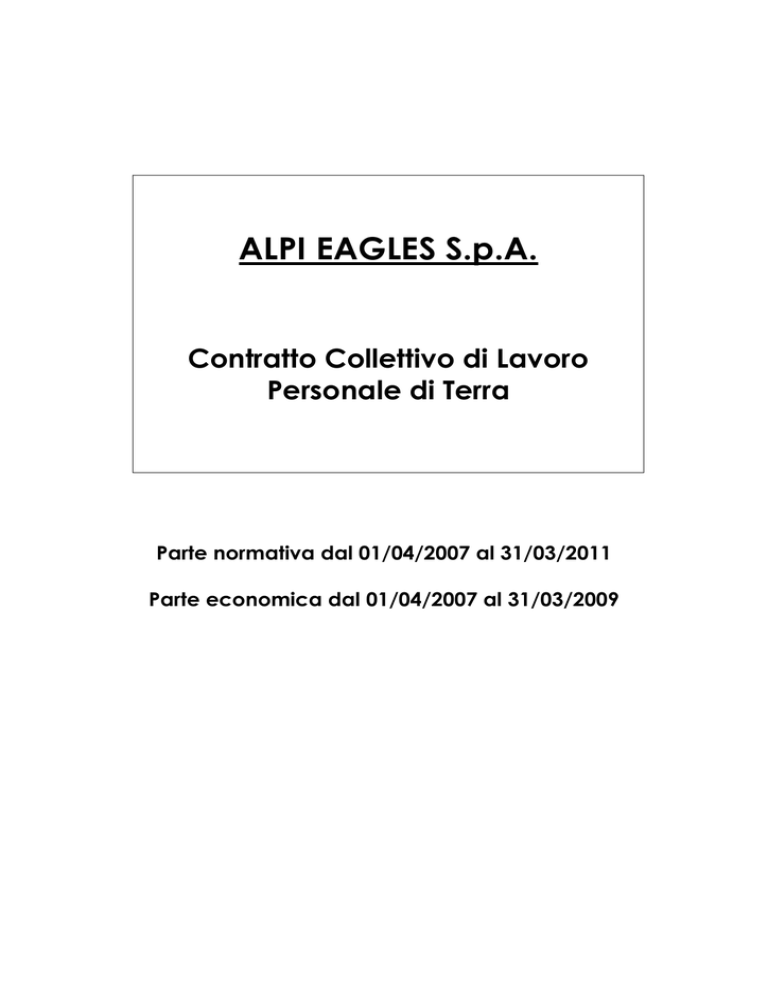 ALPI EAGLES S.p.A.

Contratto Collettivo di Lavoro
Personale di Terra

Parte normativa dal 01/04/2007 al 31/03/2011

Parte economica dal 01/04/2007 al 31/03/2009